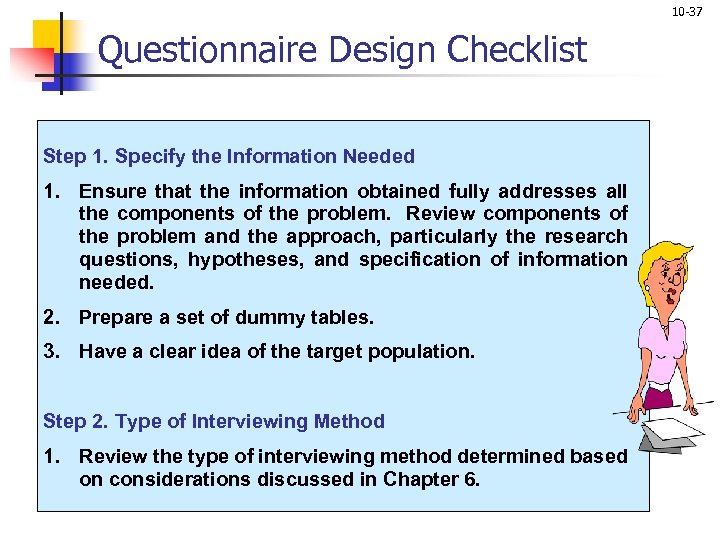 10-37

Questionnaire Design Checklist

Step 1. Specify the Information Needed

1. Ensure that the information obtained fully addresses all the components of the problem. Review components of the problem and the approach, particularly the research questions, hypotheses, and specification of information needed.

2. Prepare a set of dummy tables.

3. Have a clear idea of the target population.

Step 2. Type of Interviewing Method

1. Review the type of interviewing method determined based on considerations discussed in Chapter 6.